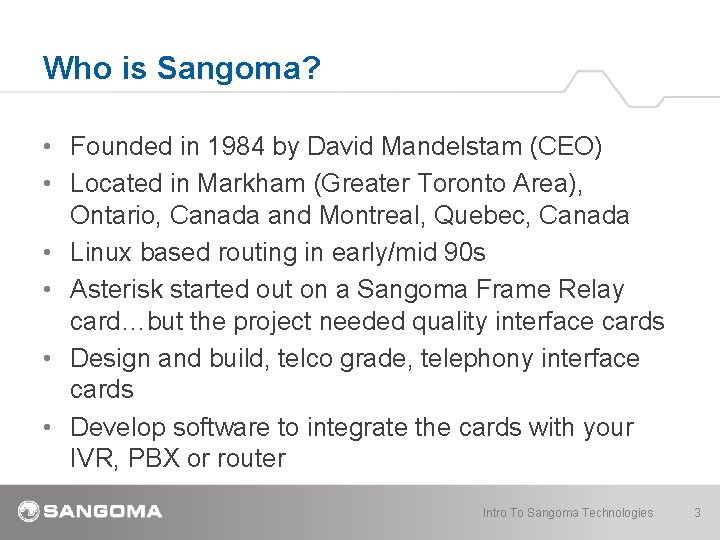 Who is Sangoma?

• Founded in 1984 by David Mandelstam (CEO)
• Located in Markham (Greater Toronto Area), Ontario, Canada and Montreal, Quebec, Canada
• Linux based routing in early/mid 90s
• Asterisk started out on a Sangoma Frame Relay card…but the project needed quality interface cards
• Design and build, telco grade, telephony interface cards
• Develop software to integrate the cards with your IVR, PBX or router

SANGOMA

Intro To Sangoma Technologies 3